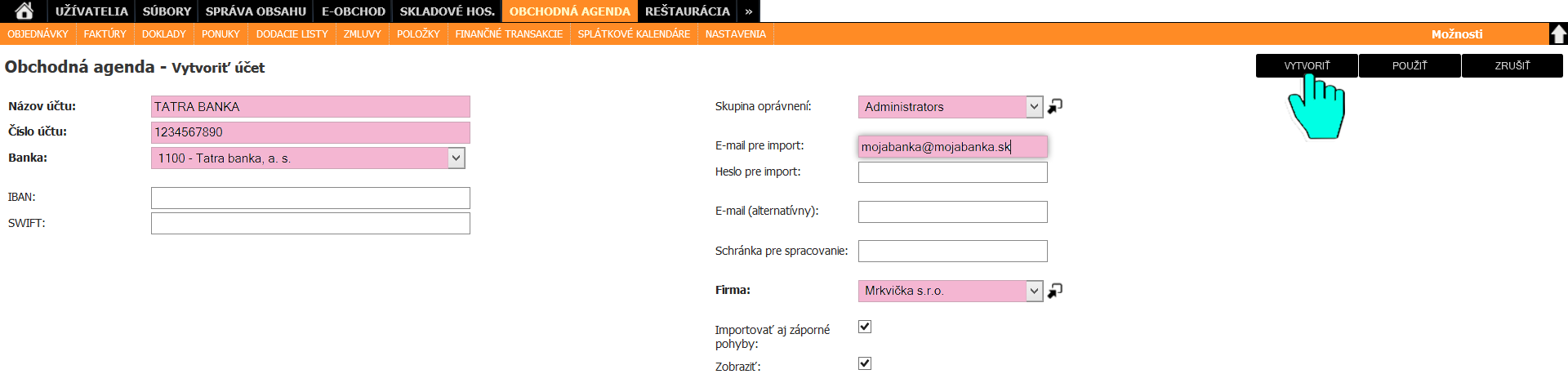 UŽÍVATELIA SÚBORY SPRÁVA OBSAHU E-OBCHOD SKLADOVÉ HOS. OBCHODNÁ AGENDA REŠTAURÁCIA »

OBJEDNÁVKY FAKTÚRY DOKLADY PONUKY DODACIE LISTY ZMLUVY POLOŽKY FINANČNÉ TRANSAKCIE SPLÁTKOVÉ KALENDÁRE NASTAVENIA

Možnosti

Obchodná agenda - Vytvoriť účet

VYTVORIŤ POUŽIŤ ZRUŠIŤ

Názov účtu: TATRA BANKA
Číslo účtu: 1234567890
Banka: 1100 - Tatra banka, a. s.

IBAN:
SWIFT:

Skupina oprávnení: Administrators

E-mail pre import: mojabanka@mojabanka.sk
Heslo pre import:

E-mail (alternatívny):

Schránka pre spracovanie:

Firma: Mrkvička s.r.o.

Importovať aj záporné pohyby:
Zobraziť: